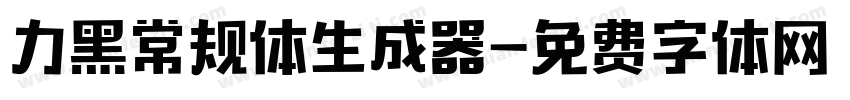 力黑常规体生成器-免费字体网